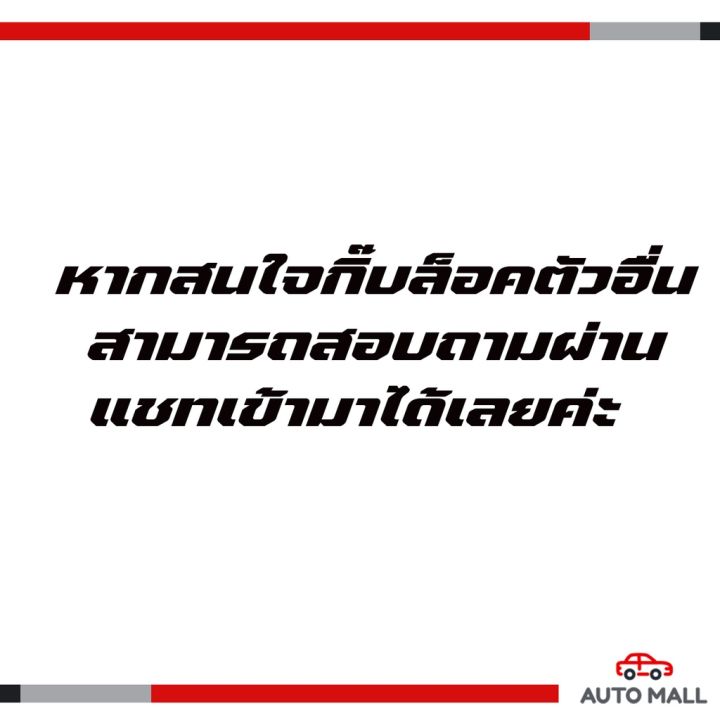 หากสนใจกิ๊บล็อคตัวอื่น
สามารถสอบถามผ่าน
แชทเข้ามาได้เลยค่ะ

AUTO MALL